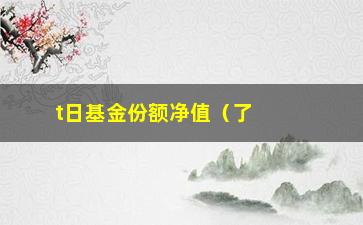 t日基金份额净值（了